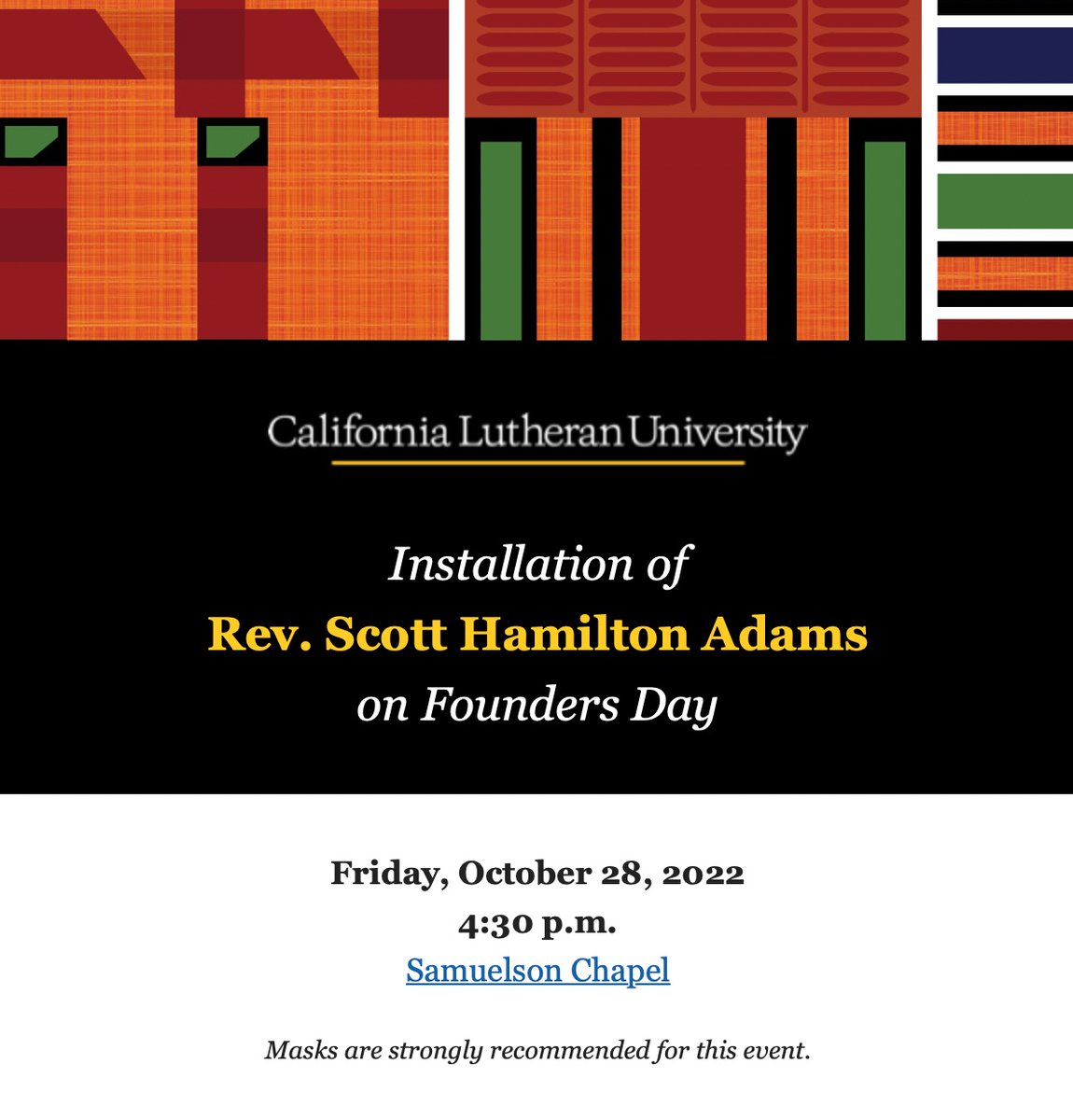 California Lutheran University

Installation of
Rev. Scott Hamilton Adams
on Founders Day

Friday, October 28, 2022
4:30 p.m.
Samuelson Chapel

Masks are strongly recommended for this event.